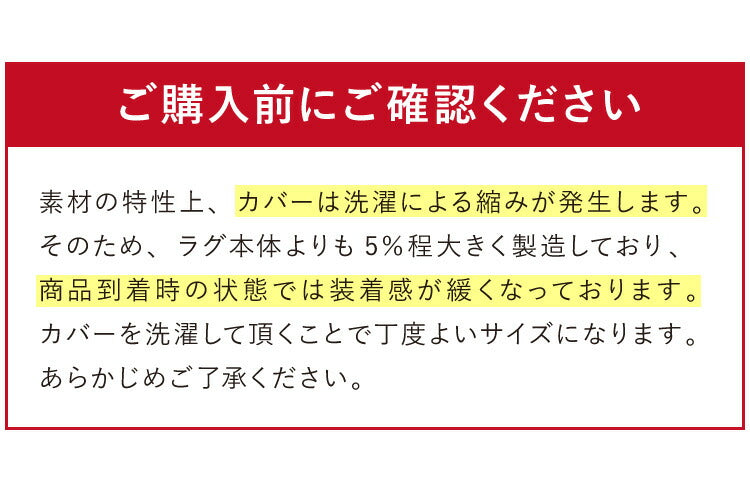 ご購入前にご確認ください

素材の特性上、カバーは洗濯による縮みが発生します。そのため、ラグ本体よりも5%程大きく製造しており、商品到着時の状態では装着感が緩くなっております。カバーを洗濯して頂くことで丁度よいサイズになります。あらかじめご了承ください。